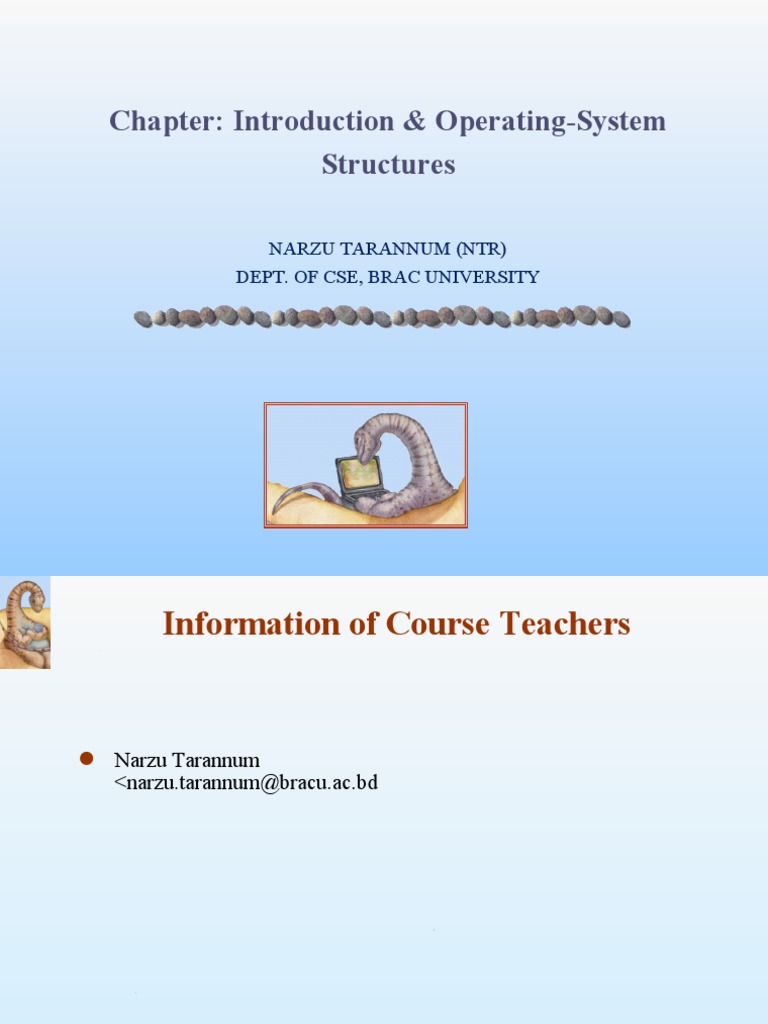 Chapter: Introduction & Operating-System Structures

NARZU TARANNUM (NTR)
DEPT. OF CSE, BRAC UNIVERSITY

Information of Course Teachers

Narzu Tarannum <narzu.tarannum@bracu.ac.bd